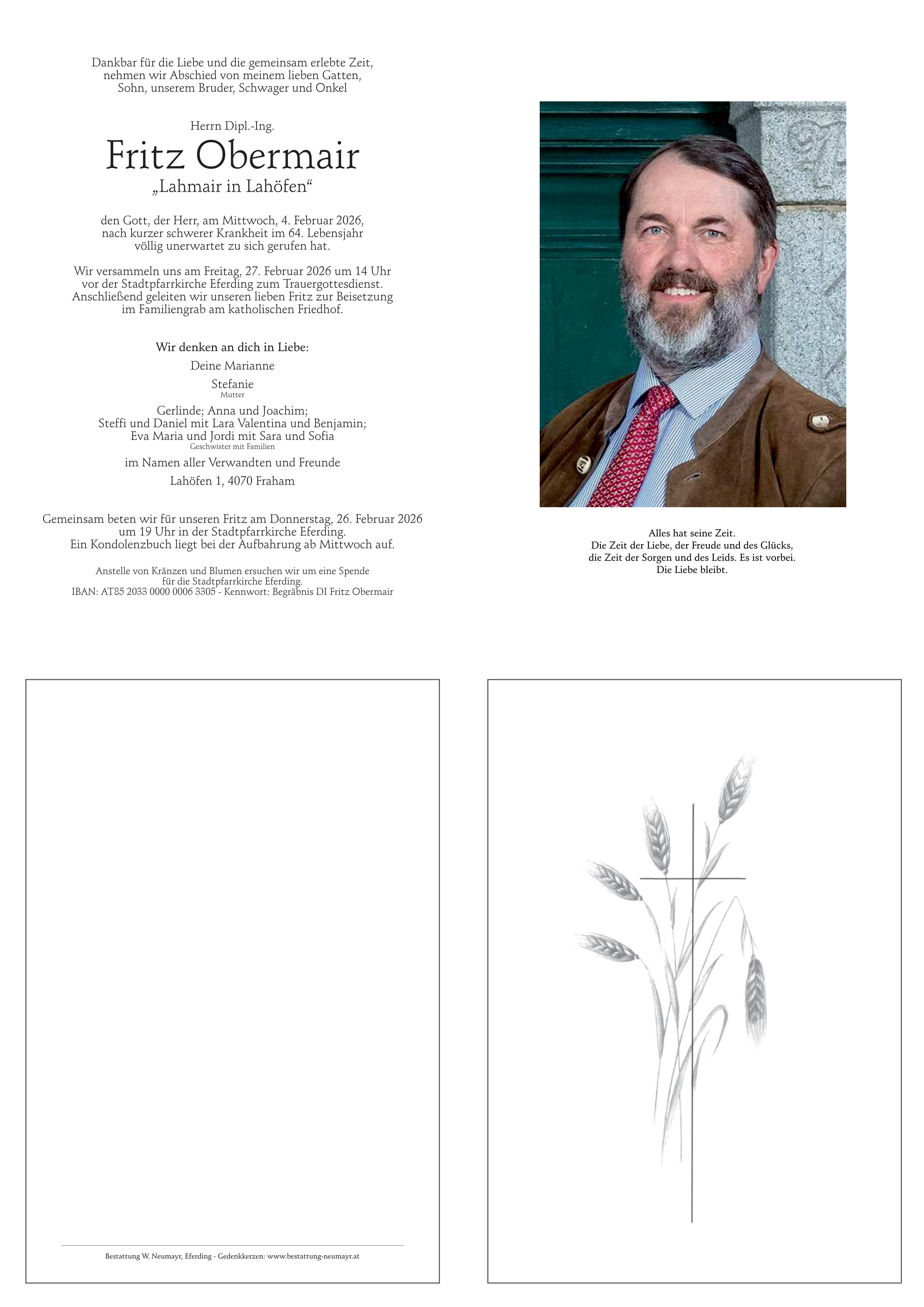 Dankbar für die Liebe und die gemeinsam erlebte Zeit, nehmen wir Abschied von meinem lieben Gatten, Sohn, unserem Bruder, Schwager und Onkel

Herrn Dipl.-Ing.

Fritz Obermair

„Lahmair in Lahöfen“

den Gott, der Herr, am Mittwoch, 4. Februar 2026, nach kurzer schwerer Krankheit im 64. Lebensjahr völlig unerwartet zu sich gerufen hat.

Wir versammeln uns am Freitag, 27. Februar 2026 um 14 Uhr vor der Stadtpfarrkirche Eferding zum Trauergottesdienst. Anschließend geleiten wir unseren lieben Fritz zur Beisetzung im Familiengrab am katholischen Friedhof.

Wir denken an dich in Liebe:

Deine Marianne

Stefanie
Mutter

Gerlinde; Anna und Joachim;
Steffi und Daniel mit Lara Valentina und Benjamin;
Eva Maria und Jordi mit Sara und Sofia
Geschwister mit Familien

im Namen aller Verwandten und Freunde

Lahöfen 1, 4070 Fraham

Gemeinsam beten wir für unseren Fritz am Donnerstag, 26. Februar 2026 um 19 Uhr in der Stadtpfarrkirche Eferding. Ein Kondolenzbuch liegt bei der Aufbahrung ab Mittwoch auf.

Anstelle von Kränzen und Blumen ersuchen wir um eine Spende für die Stadtpfarrkirche Eferding.
IBAN: AT85 2033 0000 0006 3305 - Kennwort: Begräbnis DI Fritz Obermair

Alles hat seine Zeit.
Die Zeit der Liebe, der Freude und des Glücks,
die Zeit der Sorgen und des Leids. Es ist vorbei.
Die Liebe bleibt.

Bestattung W. Neumayr, Eferding - Gedenkkerzen: www.bestattung-neumayr.at